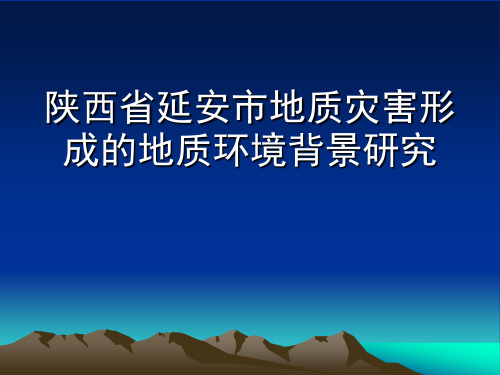 陕西省延安市地质灾害形成的地质环境背景研究